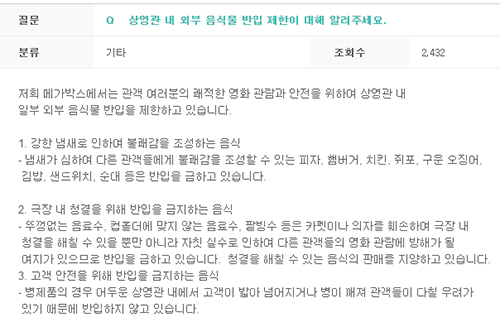 | 질문 | Q 상영관 내 외부 음식물 반입 제한이 대해 알려주세요. | | |
|---|---|---|---|
| 분류 | 기타 | 조회수 | 2,432 |

저희 메가박스에서는 관객 여러분의 쾌적한 영화 관람과 안전을 위하여 상영관 내 일부 외부 음식물 반입을 제한하고 있습니다.

1. 강한 냄새로 인하여 불쾌감을 조성하는 음식
- 냄새가 심하여 다른 관객들에게 불쾌감을 조성할 수 있는 피자, 햄버거, 치킨, 쥐포, 구운 오징어, 김밥, 샌드위치, 순대 등은 반입을 금하고 있습니다.

2. 극장 내 청결을 위해 반입을 금지하는 음식
- 뚜껑없는 음료수, 컵홀더에 맞지 않는 음료수, 팥빙수 등은 카펫이나 의자를 훼손하여 극장 내 청결을 해칠 수 있을 뿐만 아니라 자칫 실수로 인하여 다른 관객들의 영화 관람에 방해가 될 여지가 있으므로 반입을 금하고 있습니다. 청결을 해칠 수 있는 음식의 판매를 지양하고 있습니다.
3. 고객 안전을 위해 반입을 금지하는 음식
- 병제품의 경우 어두운 상영관 내에서 고객이 밟아 넘어지거나 병이 깨져 관객들이 다칠 우려가 있기 때문에 반입하지 않고 있습니다.